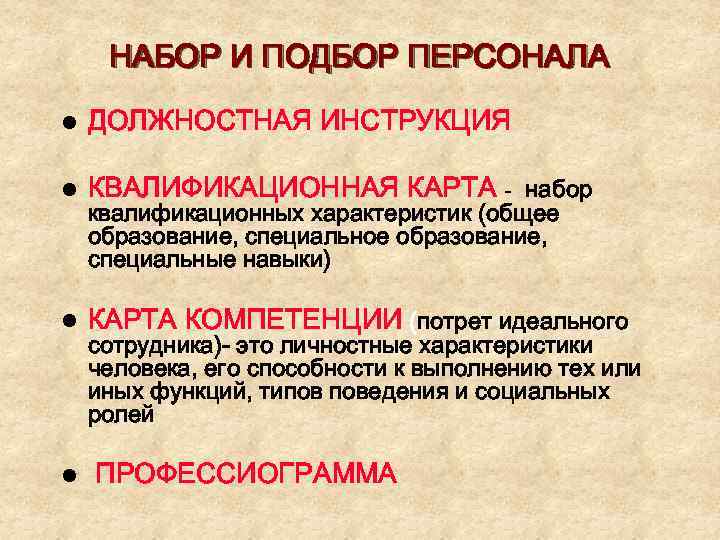 НАБОР И ПОДБОР ПЕРСОНАЛА

• ДОЛЖНОСТНАЯ ИНСТРУКЦИЯ

• КВАЛИФИКАЦИОННАЯ КАРТА - набор квалификационных характеристик (общее образование, специальное образование, специальные навыки)

• КАРТА КОМПЕТЕНЦИИ (потрет идеального сотрудника)- это личностные характеристики человека, его способности к выполнению тех или иных функций, типов поведения и социальных ролей

• ПРОФЕССИОГРАММА